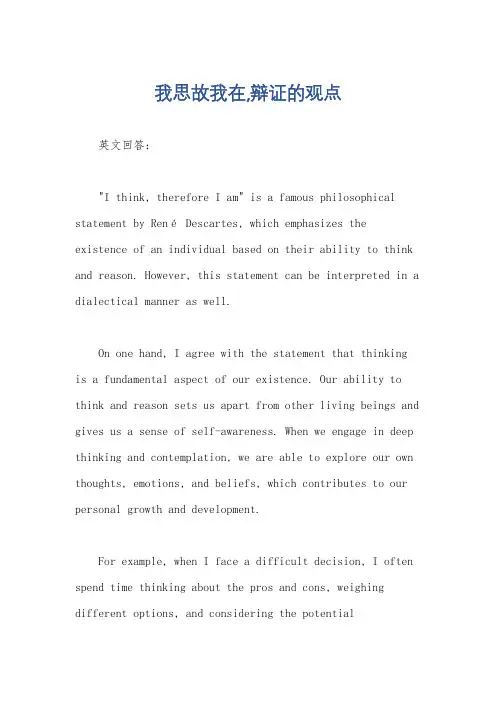 我思故我在,辩证的观点

英文回答:

"I think, therefore I am" is a famous philosophical statement by René Descartes, which emphasizes the existence of an individual based on their ability to think and reason. However, this statement can be interpreted in a dialectical manner as well.

On one hand, I agree with the statement that thinking is a fundamental aspect of our existence. Our ability to think and reason sets us apart from other living beings and gives us a sense of self-awareness. When we engage in deep thinking and contemplation, we are able to explore our own thoughts, emotions, and beliefs, which contributes to our personal growth and development.

For example, when I face a difficult decision, I often spend time thinking about the pros and cons, weighing different options, and considering the potential